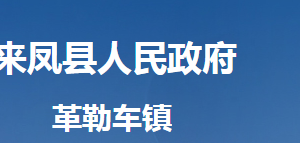 来凤县人民政府

革勒车镇